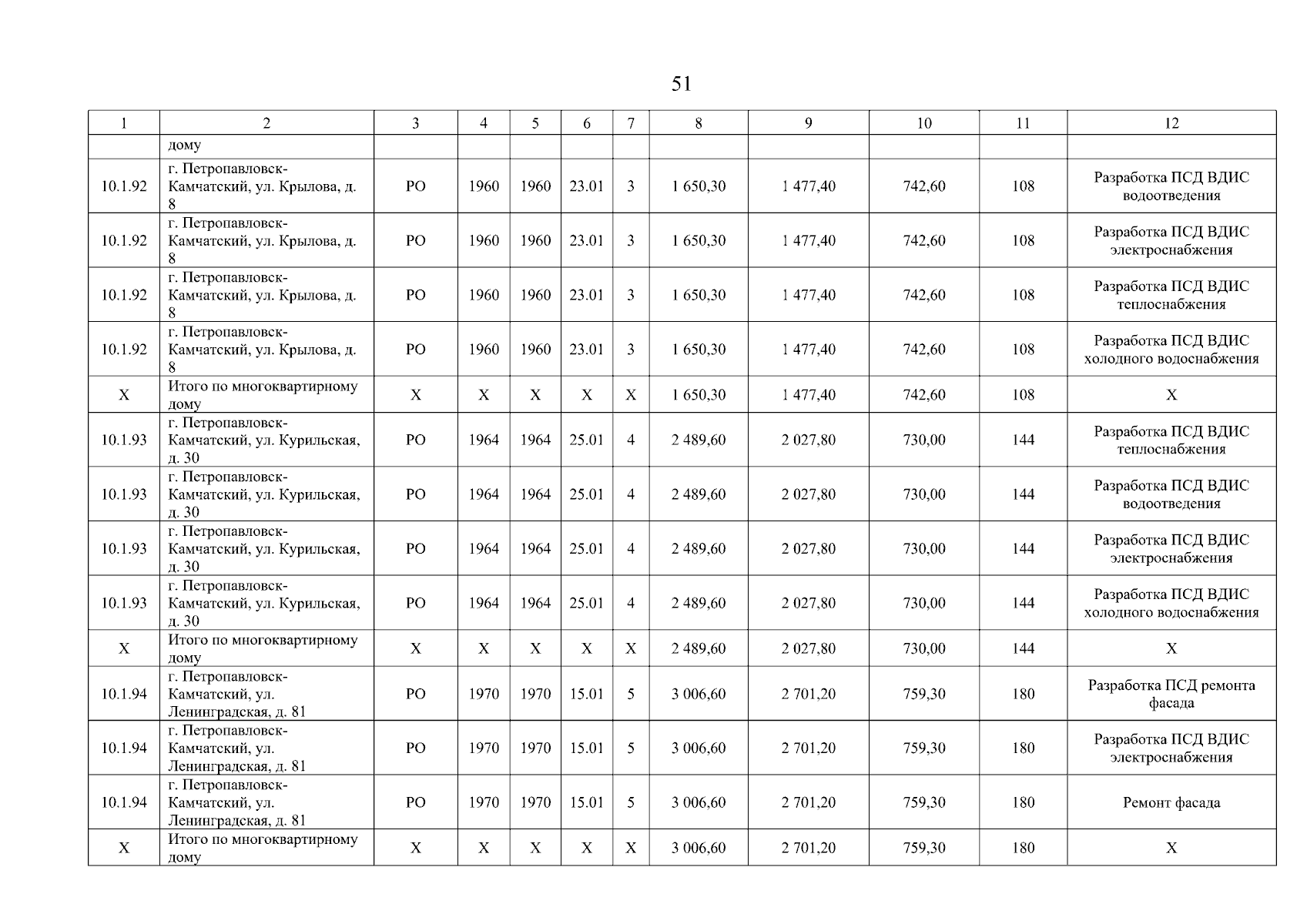 51

| 1 | 2 | 3 | 4 | 5 | 6 | 7 | 8 | 9 | 10 | 11 | 12 |
|---|---|---|---|---|---|---|---|---|---|---|---|
| | дому | | | | | | | | | | |
| 10.1.92 | г. Петропавловск-Камчатский, ул. Крылова, д. 8 | РО | 1960 | 1960 | 23.01 | 3 | 1 650,30 | 1 477,40 | 742,60 | 108 | Разработка ПСД ВДИС водоотведения |
| 10.1.92 | г. Петропавловск-Камчатский, ул. Крылова, д. 8 | РО | 1960 | 1960 | 23.01 | 3 | 1 650,30 | 1 477,40 | 742,60 | 108 | Разработка ПСД ВДИС электроснабжения |
| 10.1.92 | г. Петропавловск-Камчатский, ул. Крылова, д. 8 | РО | 1960 | 1960 | 23.01 | 3 | 1 650,30 | 1 477,40 | 742,60 | 108 | Разработка ПСД ВДИС теплоснабжения |
| 10.1.92 | г. Петропавловск-Камчатский, ул. Крылова, д. 8 | РО | 1960 | 1960 | 23.01 | 3 | 1 650,30 | 1 477,40 | 742,60 | 108 | Разработка ПСД ВДИС холодного водоснабжения |
| Х | Итого по многоквартирному дому | Х | Х | Х | Х | Х | 1 650,30 | 1 477,40 | 742,60 | 108 | Х |
| 10.1.93 | г. Петропавловск-Камчатский, ул. Курильская, д. 30 | РО | 1964 | 1964 | 25.01 | 4 | 2 489,60 | 2 027,80 | 730,00 | 144 | Разработка ПСД ВДИС теплоснабжения |
| 10.1.93 | г. Петропавловск-Камчатский, ул. Курильская, д. 30 | РО | 1964 | 1964 | 25.01 | 4 | 2 489,60 | 2 027,80 | 730,00 | 144 | Разработка ПСД ВДИС водоотведения |
| 10.1.93 | г. Петропавловск-Камчатский, ул. Курильская, д. 30 | РО | 1964 | 1964 | 25.01 | 4 | 2 489,60 | 2 027,80 | 730,00 | 144 | Разработка ПСД ВДИС электроснабжения |
| 10.1.93 | г. Петропавловск-Камчатский, ул. Курильская, д. 30 | РО | 1964 | 1964 | 25.01 | 4 | 2 489,60 | 2 027,80 | 730,00 | 144 | Разработка ПСД ВДИС холодного водоснабжения |
| Х | Итого по многоквартирному дому | Х | Х | Х | Х | Х | 2 489,60 | 2 027,80 | 730,00 | 144 | Х |
| 10.1.94 | г. Петропавловск-Камчатский, ул. Ленинградская, д. 81 | РО | 1970 | 1970 | 15.01 | 5 | 3 006,60 | 2 701,20 | 759,30 | 180 | Разработка ПСД ремонта фасада |
| 10.1.94 | г. Петропавловск-Камчатский, ул. Ленинградская, д. 81 | РО | 1970 | 1970 | 15.01 | 5 | 3 006,60 | 2 701,20 | 759,30 | 180 | Разработка ПСД ВДИС электроснабжения |
| 10.1.94 | г. Петропавловск-Камчатский, ул. Ленинградская, д. 81 | РО | 1970 | 1970 | 15.01 | 5 | 3 006,60 | 2 701,20 | 759,30 | 180 | Ремонт фасада |
| Х | Итого по многоквартирному дому | Х | Х | Х | Х | Х | 3 006,60 | 2 701,20 | 759,30 | 180 | Х |